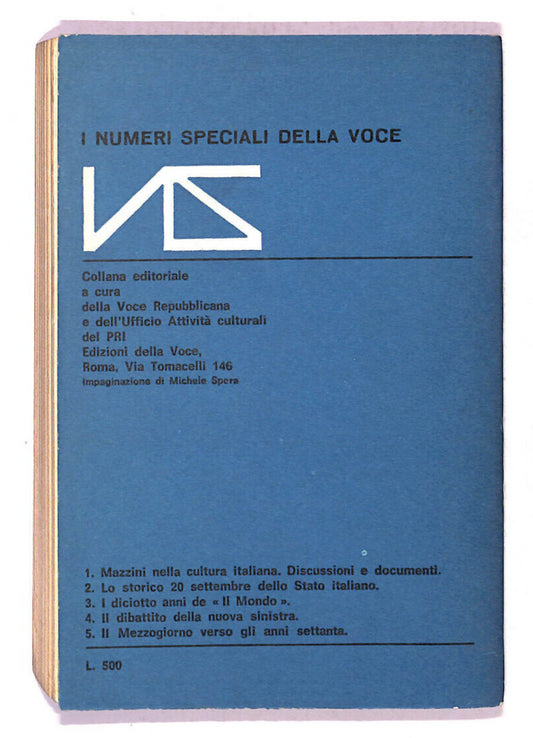 I NUMERI SPECIALI DELLA VOCE

VS

Collana editoriale
a cura
della Voce Repubblicana
e dell'Ufficio Attività culturali
del PRI
Edizioni della Voce,
Roma, Via Tomacelli 146
Impaginazione di Michele Spera

1. Mazzini nella cultura italiana. Discussioni e documenti.
2. Lo storico 20 settembre dello Stato italiano.
3. I diciotto anni de « Il Mondo ».
4. Il dibattito della nuova sinistra.
5. Il Mezzogiorno verso gli anni settanta.

L. 500